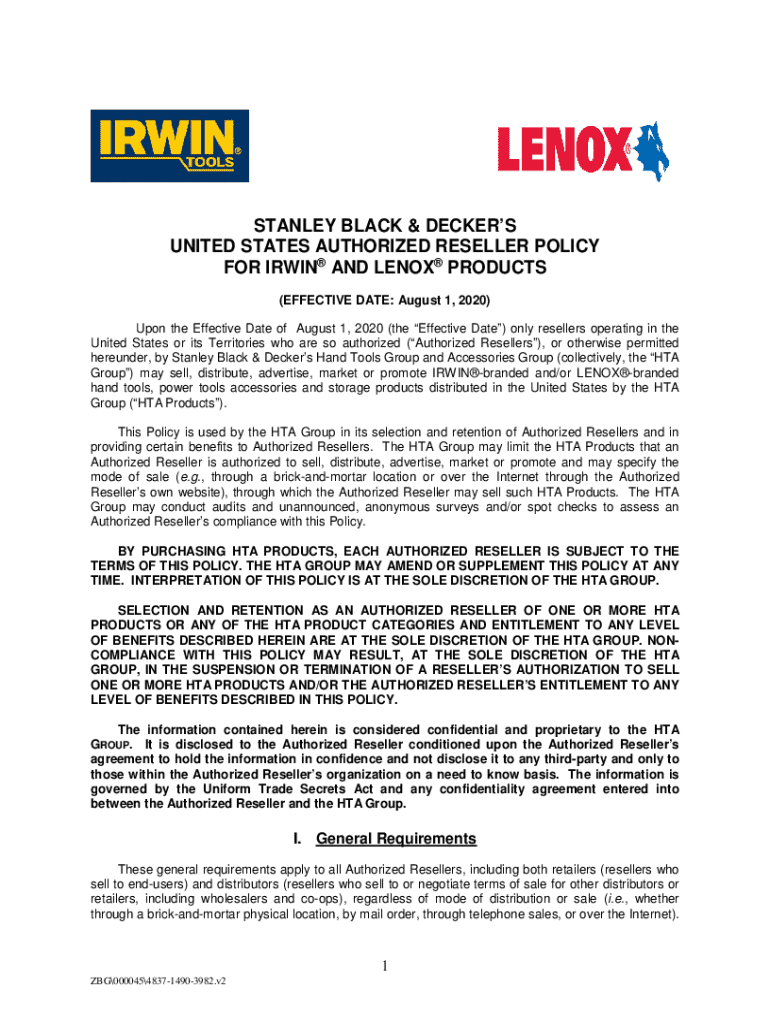 IRWIN® TOOLS

LENOX

STANLEY BLACK & DECKER'S
UNITED STATES AUTHORIZED RESELLER POLICY
FOR IRWIN® AND LENOX® PRODUCTS

(EFFECTIVE DATE: August 1, 2020)

Upon the Effective Date of August 1, 2020 (the "Effective Date") only resellers operating in the United States or its Territories who are so authorized ("Authorized Resellers"), or otherwise permitted hereunder, by Stanley Black & Decker's Hand Tools Group and Accessories Group (collectively, the "HTA Group") may sell, distribute, advertise, market or promote IRWIN®-branded and/or LENOX®-branded hand tools, power tools accessories and storage products distributed in the United States by the HTA Group ("HTA Products").

This Policy is used by the HTA Group in its selection and retention of Authorized Resellers and in providing certain benefits to Authorized Resellers. The HTA Group may limit the HTA Products that an Authorized Reseller is authorized to sell, distribute, advertise, market or promote and may specify the mode of sale (e.g., through a brick-and-mortar location or over the Internet through the Authorized Reseller's own website), through which the Authorized Reseller may sell such HTA Products. The HTA Group may conduct audits and unannounced, anonymous surveys and/or spot checks to assess an Authorized Reseller's compliance with this Policy.

BY PURCHASING HTA PRODUCTS, EACH AUTHORIZED RESELLER IS SUBJECT TO THE TERMS OF THIS POLICY. THE HTA GROUP MAY AMEND OR SUPPLEMENT THIS POLICY AT ANY TIME. INTERPRETATION OF THIS POLICY IS AT THE SOLE DISCRETION OF THE HTA GROUP.

SELECTION AND RETENTION AS AN AUTHORIZED RESELLER OF ONE OR MORE HTA PRODUCTS OR ANY OF THE HTA PRODUCT CATEGORIES AND ENTITLEMENT TO ANY LEVEL OF BENEFITS DESCRIBED HEREIN ARE AT THE SOLE DISCRETION OF THE HTA GROUP. NON-COMPLIANCE WITH THIS POLICY MAY RESULT, AT THE SOLE DISCRETION OF THE HTA GROUP, IN THE SUSPENSION OR TERMINATION OF A RESELLER'S AUTHORIZATION TO SELL ONE OR MORE HTA PRODUCTS AND/OR THE AUTHORIZED RESELLER'S ENTITLEMENT TO ANY LEVEL OF BENEFITS DESCRIBED IN THIS POLICY.

The information contained herein is considered confidential and proprietary to the HTA GROUP. It is disclosed to the Authorized Reseller conditioned upon the Authorized Reseller's agreement to hold the information in confidence and not disclose it to any third-party and only to those within the Authorized Reseller's organization on a need to know basis. The information is governed by the Uniform Trade Secrets Act and any confidentiality agreement entered into between the Authorized Reseller and the HTA Group.

I. General Requirements

These general requirements apply to all Authorized Resellers, including both retailers (resellers who sell to end-users) and distributors (resellers who sell to or negotiate terms of sale for other distributors or retailers, including wholesalers and co-ops), regardless of mode of distribution or sale (i.e., whether through a brick-and-mortar physical location, by mail order, through telephone sales, or over the Internet).

1

ZBG\000045\4837-1490-3982.v2